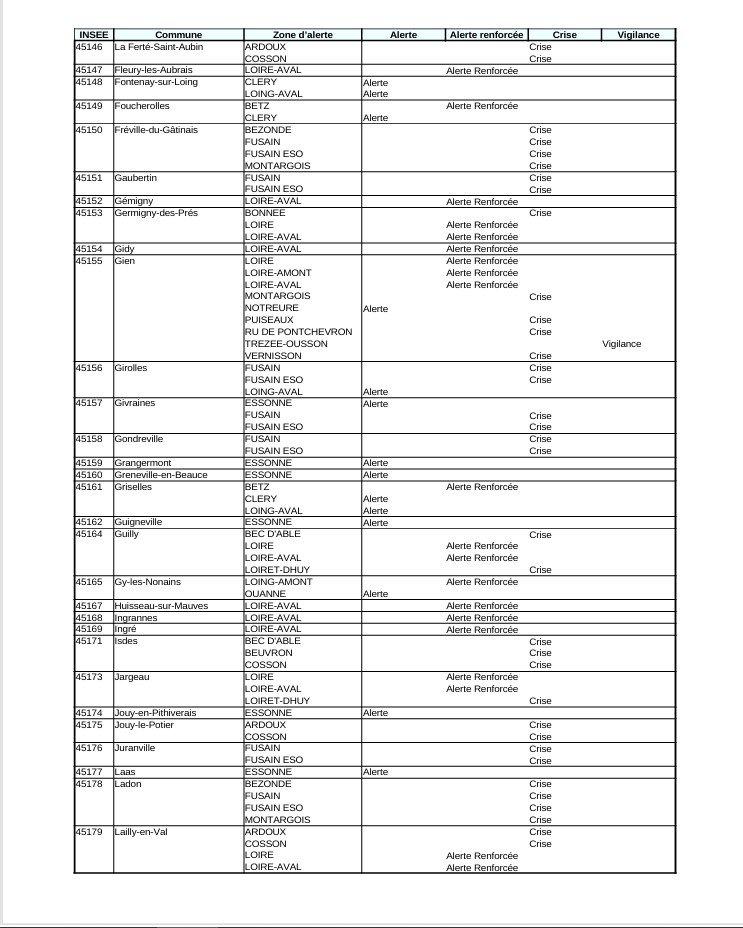 | INSEE | Commune | Zone d'alerte | Alerte | Alerte renforcée | Crise | Vigilance |
|---|---|---|---|---|---|---|
| 45146 | La Ferté-Saint-Aubin | ARDOUX | | | Crise | |
| | | COSSON | | | Crise | |
| 45147 | Fleury-les-Aubrais | LOIRE-AVAL | | Alerte Renforcée | | |
| 45148 | Fontenay-sur-Loing | CLERY | Alerte | | | |
| | | LOING-AVAL | Alerte | | | |
| 45149 | Foucherolles | BETZ | | Alerte Renforcée | | |
| | | CLERY | Alerte | | | |
| 45150 | Fréville-du-Gâtinais | BEZONDE | | | Crise | |
| | | FUSAIN | | | Crise | |
| | | FUSAIN ESO | | | Crise | |
| | | MONTARGOIS | | | Crise | |
| 45151 | Gaubertin | FUSAIN | | | Crise | |
| | | FUSAIN ESO | | | Crise | |
| 45152 | Gémigny | LOIRE-AVAL | | Alerte Renforcée | | |
| 45153 | Germigny-des-Prés | BONNEE | | | Crise | |
| | | LOIRE | | Alerte Renforcée | | |
| | | LOIRE-AVAL | | Alerte Renforcée | | |
| 45154 | Gidy | LOIRE-AVAL | | Alerte Renforcée | | |
| 45155 | Gien | LOIRE | | Alerte Renforcée | | |
| | | LOIRE-AMONT | | Alerte Renforcée | | |
| | | LOIRE-AVAL | | Alerte Renforcée | | |
| | | MONTARGOIS | | | Crise | |
| | | NOTREURE | Alerte | | | |
| | | PUISEAUX | | | Crise | |
| | | RU DE PONTCHEVRON | | | Crise | |
| | | TREZEE-OUSSON | | | | Vigilance |
| | | VERNISSON | | | Crise | |
| 45156 | Girolles | FUSAIN | | | Crise | |
| | | FUSAIN ESO | | | Crise | |
| | | LOING-AVAL | Alerte | | | |
| 45157 | Givraines | ESSONNE | Alerte | | | |
| | | FUSAIN | | | Crise | |
| | | FUSAIN ESO | | | Crise | |
| 45158 | Gondreville | FUSAIN | | | Crise | |
| | | FUSAIN ESO | | | Crise | |
| 45159 | Grangermont | ESSONNE | Alerte | | | |
| 45160 | Greneville-en-Beauce | ESSONNE | Alerte | | | |
| 45161 | Griselles | BETZ | | Alerte Renforcée | | |
| | | CLERY | Alerte | | | |
| | | LOING-AVAL | Alerte | | | |
| 45162 | Guigneville | ESSONNE | Alerte | | | |
| 45164 | Guilly | BEC D'ABLE | | | Crise | |
| | | LOIRE | | Alerte Renforcée | | |
| | | LOIRE-AVAL | | Alerte Renforcée | | |
| | | LOIRET-DHUY | | | Crise | |
| 45165 | Gy-les-Nonains | LOING-AMONT | | Alerte Renforcée | | |
| | | OUANNE | Alerte | | | |
| 45167 | Huisseau-sur-Mauves | LOIRE-AVAL | | Alerte Renforcée | | |
| 45168 | Ingrannes | LOIRE-AVAL | | Alerte Renforcée | | |
| 45169 | Ingré | LOIRE-AVAL | | Alerte Renforcée | | |
| 45171 | Isdes | BEC D'ABLE | | | Crise | |
| | | BEUVRON | | | Crise | |
| | | COSSON | | | Crise | |
| 45173 | Jargeau | LOIRE | | Alerte Renforcée | | |
| | | LOIRE-AVAL | | Alerte Renforcée | | |
| | | LOIRET-DHUY | | | Crise | |
| 45174 | Jouy-en-Pithiverais | ESSONNE | Alerte | | | |
| 45175 | Jouy-le-Potier | ARDOUX | | | Crise | |
| | | COSSON | | | Crise | |
| 45176 | Juranville | FUSAIN | | | Crise | |
| | | FUSAIN ESO | | | Crise | |
| 45177 | Laas | ESSONNE | Alerte | | | |
| 45178 | Ladon | BEZONDE | | | Crise | |
| | | FUSAIN | | | Crise | |
| | | FUSAIN ESO | | | Crise | |
| | | MONTARGOIS | | | Crise | |
| 45179 | Lailly-en-Val | ARDOUX | | | Crise | |
| | | COSSON | | | Crise | |
| | | LOIRE | | Alerte Renforcée | | |
| | | LOIRE-AVAL | | Alerte Renforcée | | |